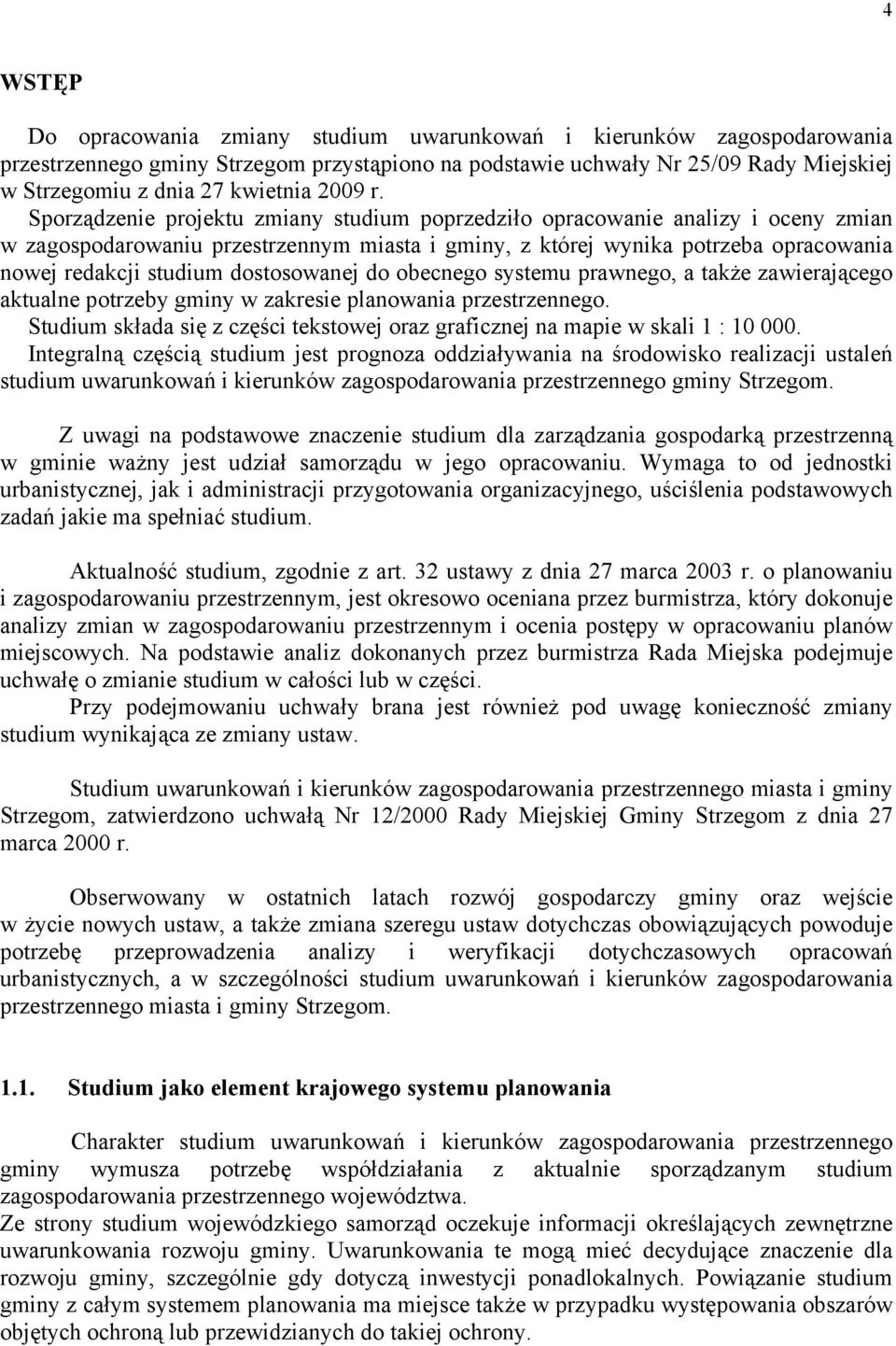 4

WSTĘP

Do opracowania zmiany studium uwarunkowań i kierunków zagospodarowania przestrzennego gminy Strzegom przystąpiono na podstawie uchwały Nr 25/09 Rady Miejskiej w Strzegomiu z dnia 27 kwietnia 2009 r.
Sporządzenie projektu zmiany studium poprzedziło opracowanie analizy i oceny zmian w zagospodarowaniu przestrzennym miasta i gminy, z której wynika potrzeba opracowania nowej redakcji studium dostosowanej do obecnego systemu prawnego, a także zawierającego aktualne potrzeby gminy w zakresie planowania przestrzennego.
Studium składa się z części tekstowej oraz graficznej na mapie w skali 1 : 10 000.
Integralną częścią studium jest prognoza oddziaływania na środowisko realizacji ustaleń studium uwarunkowań i kierunków zagospodarowania przestrzennego gminy Strzegom.

Z uwagi na podstawowe znaczenie studium dla zarządzania gospodarką przestrzenną w gminie ważny jest udział samorządu w jego opracowaniu. Wymaga to od jednostki urbanistycznej, jak i administracji przygotowania organizacyjnego, uściślenia podstawowych zadań jakie ma spełniać studium.

Aktualność studium, zgodnie z art. 32 ustawy z dnia 27 marca 2003 r. o planowaniu i zagospodarowaniu przestrzennym, jest okresowo oceniana przez burmistrza, który dokonuje analizy zmian w zagospodarowaniu przestrzennym i ocenia postępy w opracowaniu planów miejscowych. Na podstawie analiz dokonanych przez burmistrza Rada Miejska podejmuje uchwałę o zmianie studium w całości lub w części.
Przy podejmowaniu uchwały brana jest również pod uwagę konieczność zmiany studium wynikająca ze zmiany ustaw.

Studium uwarunkowań i kierunków zagospodarowania przestrzennego miasta i gminy Strzegom, zatwierdzono uchwałą Nr 12/2000 Rady Miejskiej Gminy Strzegom z dnia 27 marca 2000 r.

Obserwowany w ostatnich latach rozwój gospodarczy gminy oraz wejście w życie nowych ustaw, a także zmiana szeregu ustaw dotychczas obowiązujących powoduje potrzebę przeprowadzenia analizy i weryfikacji dotychczasowych opracowań urbanistycznych, a w szczególności studium uwarunkowań i kierunków zagospodarowania przestrzennego miasta i gminy Strzegom.

1.1. Studium jako element krajowego systemu planowania

Charakter studium uwarunkowań i kierunków zagospodarowania przestrzennego gminy wymusza potrzebę współdziałania z aktualnie sporządzanym studium zagospodarowania przestrzennego województwa.
Ze strony studium wojewódzkiego samorząd oczekuje informacji określających zewnętrzne uwarunkowania rozwoju gminy. Uwarunkowania te mogą mieć decydujące znaczenie dla rozwoju gminy, szczególnie gdy dotyczą inwestycji ponadlokalnych. Powiązanie studium gminy z całym systemem planowania ma miejsce także w przypadku występowania obszarów objętych ochroną lub przewidzianych do takiej ochrony.